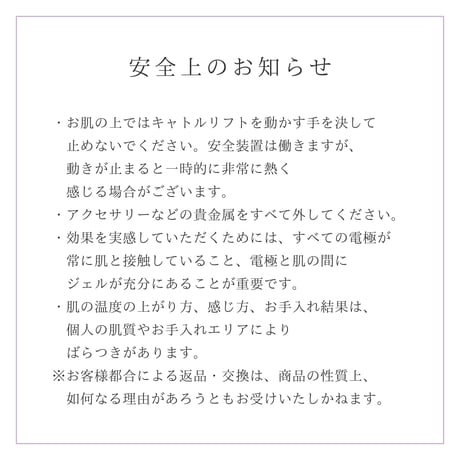 安全上のお知らせ

・お肌の上ではキャトルリフトを動かす手を決して止めないでください。安全装置は働きますが、動きが止まると一時的に非常に熱く感じる場合がございます。
・アクセサリーなどの貴金属をすべて外してください。
・効果を実感していただくためには、すべての電極が常に肌と接触していること、電極と肌の間にジェルが充分にあることが重要です。
・肌の温度の上がり方、感じ方、お手入れ結果は、個人の肌質やお手入れエリアによりばらつきがあります。
※お客様都合による返品・交換は、商品の性質上、如何なる理由があろうともお受けいたしかねます。